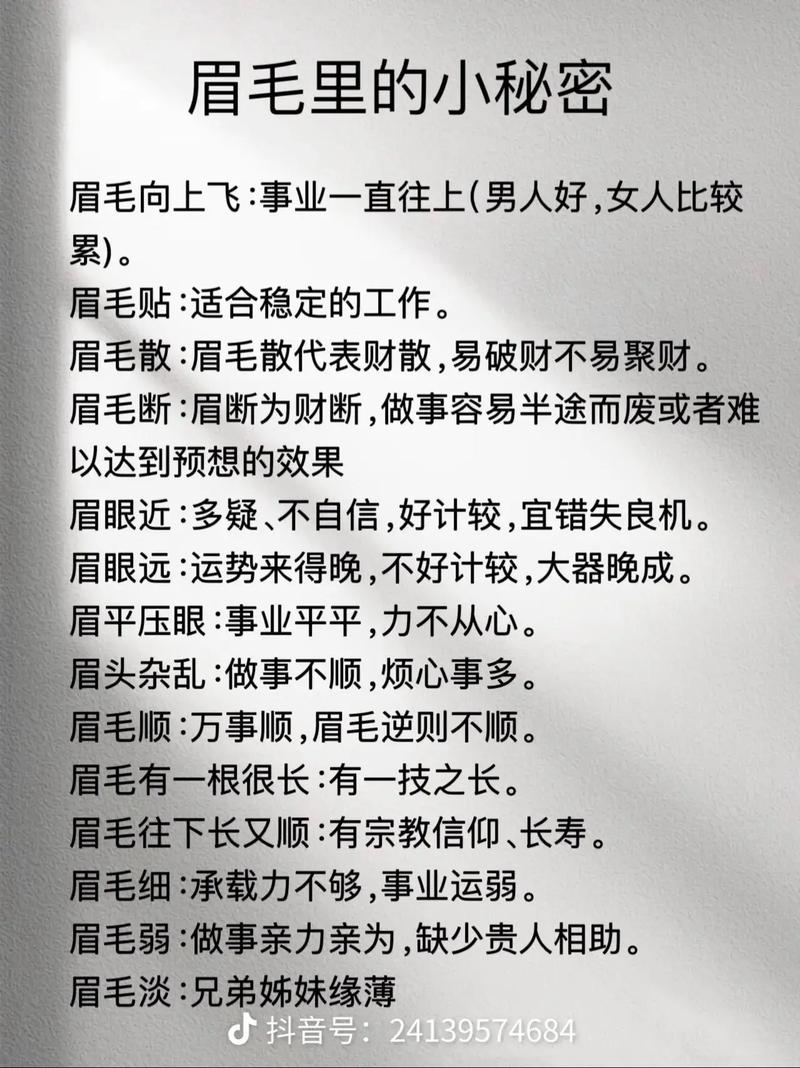 眉毛里的小秘密

眉毛向上飞:事业一直往上(男人好,女人比较累)。

眉毛贴:适合稳定的工作。

眉毛散:眉毛散代表财散,易破财不易聚财。

眉毛断:眉断为财断,做事容易半途而废或者难以达到预想的效果

眉眼近:多疑、不自信,好计较,宜错失良机。

眉眼远:运势来得晚,不好计较,大器晚成。

眉平压眼:事业平平,力不从心。

眉头杂乱:做事不顺,烦心事多。

眉毛顺:万事顺,眉毛逆则不顺。

眉毛有一根很长:有一技之长。

眉毛往下长又顺:有宗教信仰、长寿。

眉毛细:承载力不够,事业运弱。

眉毛弱:做事亲力亲为,缺少贵人相助。

眉毛淡:兄弟姊妹缘薄

抖音号: 24139574684